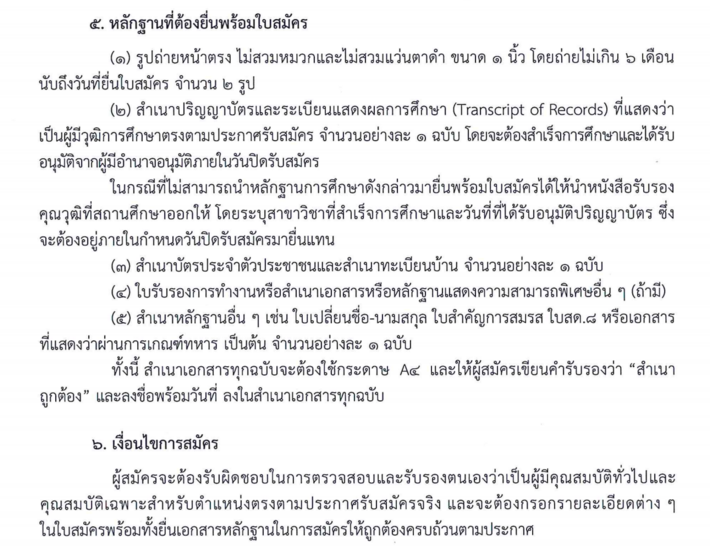 ๕. หลักฐานที่ต้องยื่นพร้อมใบสมัคร

(๑) รูปถ่ายหน้าตรง ไม่สวมหมวกและไม่สวมแว่นตาดำ ขนาด ๑ นิ้ว โดยถ่ายไม่เกิน ๖ เดือน นับถึงวันที่ยื่นใบสมัคร จำนวน ๒ รูป

(๒) สำเนาปริญญาบัตรและระเบียนแสดงผลการศึกษา (Transcript of Records) ที่แสดงว่าเป็นผู้มีวุฒิการศึกษาตรงตามประกาศรับสมัคร จำนวนอย่างละ ๑ ฉบับ โดยจะต้องสำเร็จการศึกษาและได้รับอนุมัติจากผู้มีอำนาจอนุมัติภายในวันปิดรับสมัคร

ในกรณีที่ไม่สามารถนำหลักฐานการศึกษาดังกล่าวมายื่นพร้อมใบสมัครได้ให้นำหนังสือรับรองคุณวุฒิที่สถานศึกษาออกให้ โดยระบุสาขาวิชาที่สำเร็จการศึกษาและวันที่ที่ได้รับอนุมัติปริญญาบัตร ซึ่งจะต้องอยู่ภายในกำหนดวันปิดรับสมัครมายื่นแทน

(๓) สำเนาบัตรประจำตัวประชาชนและสำเนาทะเบียนบ้าน จำนวนอย่างละ ๑ ฉบับ

(๔) ใบรับรองการทำงานหรือสำเนาเอกสารหรือหลักฐานแสดงความสามารถพิเศษอื่น ๆ (ถ้ามี)

(๕) สำเนาหลักฐานอื่น ๆ เช่น ใบเปลี่ยนชื่อ-นามสกุล ใบสำคัญการสมรส ใบสด.๘ หรือเอกสารที่แสดงว่าผ่านการเกณฑ์ทหาร เป็นต้น จำนวนอย่างละ ๑ ฉบับ

ทั้งนี้ สำเนาเอกสารทุกฉบับจะต้องใช้กระดาษ A๔ และให้ผู้สมัครเขียนคำรับรองว่า “สำเนาถูกต้อง” และลงชื่อพร้อมวันที่ ลงในสำเนาเอกสารทุกฉบับ

๖. เงื่อนไขการสมัคร

ผู้สมัครจะต้องรับผิดชอบในการตรวจสอบและรับรองตนเองว่าเป็นผู้มีคุณสมบัติทั่วไปและคุณสมบัติเฉพาะสำหรับตำแหน่งตรงตามประกาศรับสมัครจริง และจะต้องกรอกรายละเอียดต่าง ๆ ในใบสมัครพร้อมทั้งยื่นเอกสารหลักฐานในการสมัครให้ถูกต้องครบถ้วนตามประกาศ